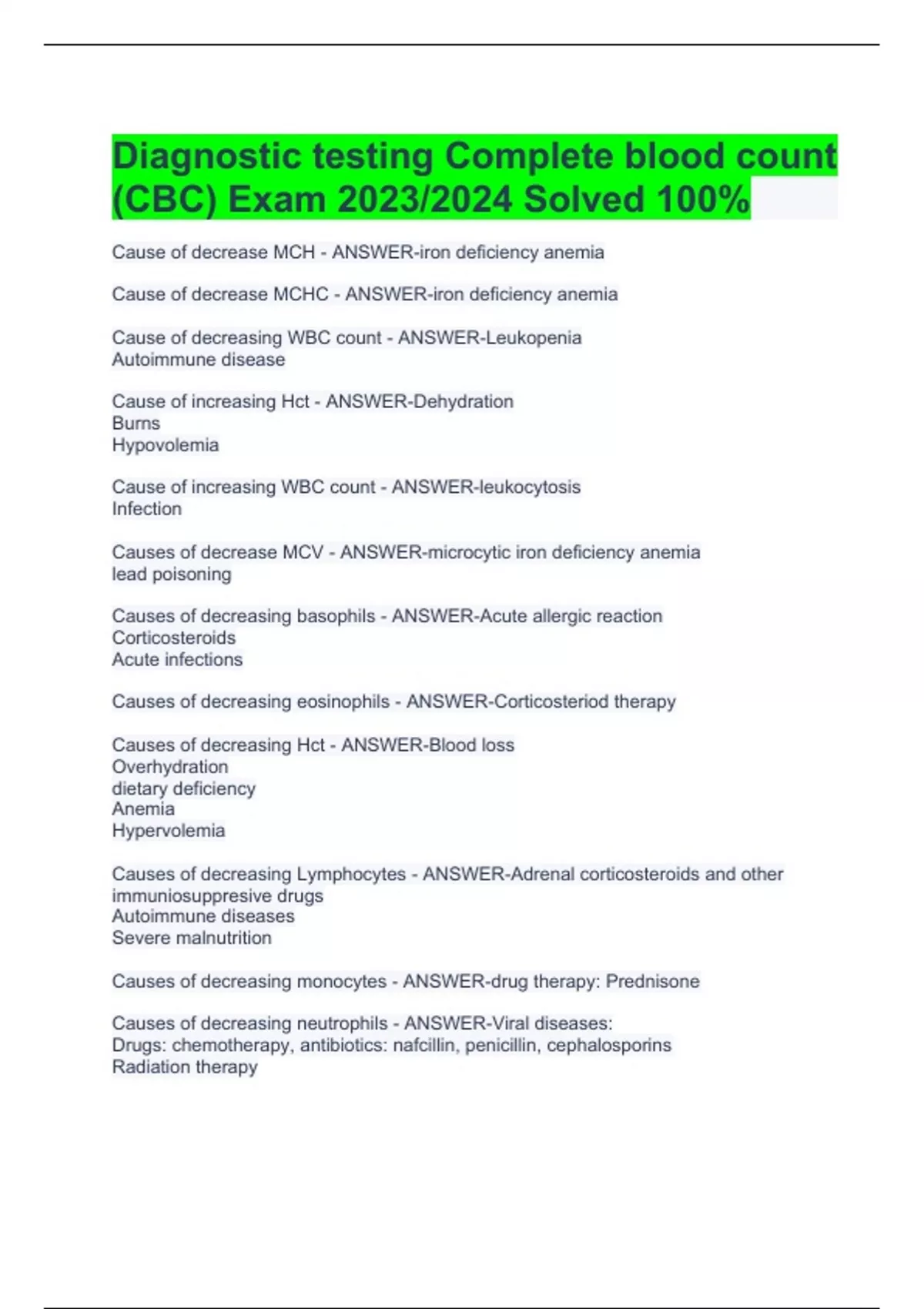 Diagnostic testing Complete blood count (CBC) Exam 2023/2024 Solved 100%

Cause of decrease MCH - ANSWER-iron deficiency anemia

Cause of decrease MCHC - ANSWER-iron deficiency anemia

Cause of decreasing WBC count - ANSWER-Leukopenia
Autoimmune disease

Cause of increasing Hct - ANSWER-Dehydration
Burns
Hypovolemia

Cause of increasing WBC count - ANSWER-leukocytosis
Infection

Causes of decrease MCV - ANSWER-microcytic iron deficiency anemia
lead poisoning

Causes of decreasing basophils - ANSWER-Acute allergic reaction
Corticosteroids
Acute infections

Causes of decreasing eosinophils - ANSWER-Corticosteriod therapy

Causes of decreasing Hct - ANSWER-Blood loss
Overhydration
dietary deficiency
Anemia
Hypervolemia

Causes of decreasing Lymphocytes - ANSWER-Adrenal corticosteroids and other immuniosuppresive drugs
Autoimmune diseases
Severe malnutrition

Causes of decreasing monocytes - ANSWER-drug therapy: Prednisone

Causes of decreasing neutrophils - ANSWER-Viral diseases:
Drugs: chemotherapy, antibiotics: nafcillin, penicillin, cephalosporins
Radiation therapy